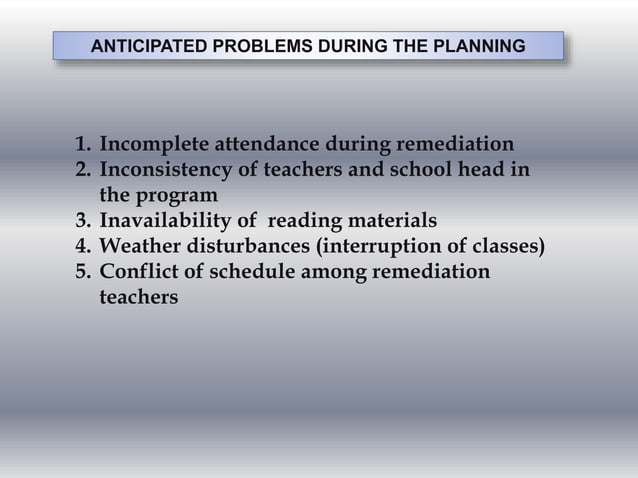 ANTICIPATED PROBLEMS DURING THE PLANNING

1. Incomplete attendance during remediation
2. Inconsistency of teachers and school head in the program
3. Inavailability of reading materials
4. Weather disturbances (interruption of classes)
5. Conflict of schedule among remediation teachers